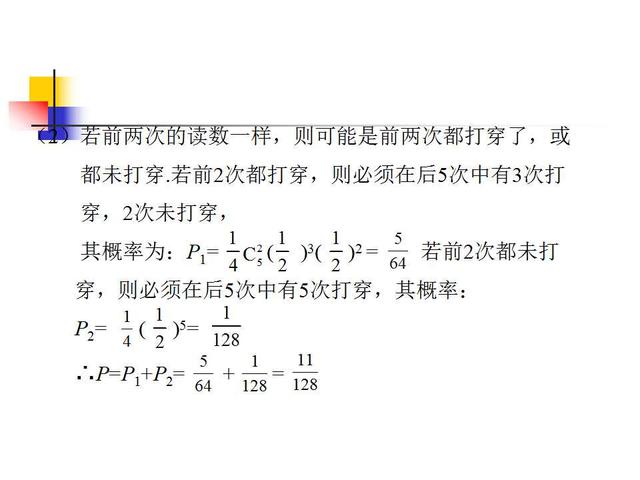 （2）若前两次的读数一样，则可能是前两次都打穿了，或都未打穿.若前2次都打穿，则必须在后5次中有3次打穿，2次未打穿，

其概率为：$P_1=\frac{1}{4}C_5^2(\frac{1}{2})^3(\frac{1}{2})^2=\frac{5}{64}$ 若前2次都未打穿，则必须在后5次中有5次打穿，其概率：

$P_2=\frac{1}{4}(\frac{1}{2})^5=\frac{1}{128}$

$\therefore P=P_1+P_2=\frac{5}{64}+\frac{1}{128}=\frac{11}{128}$